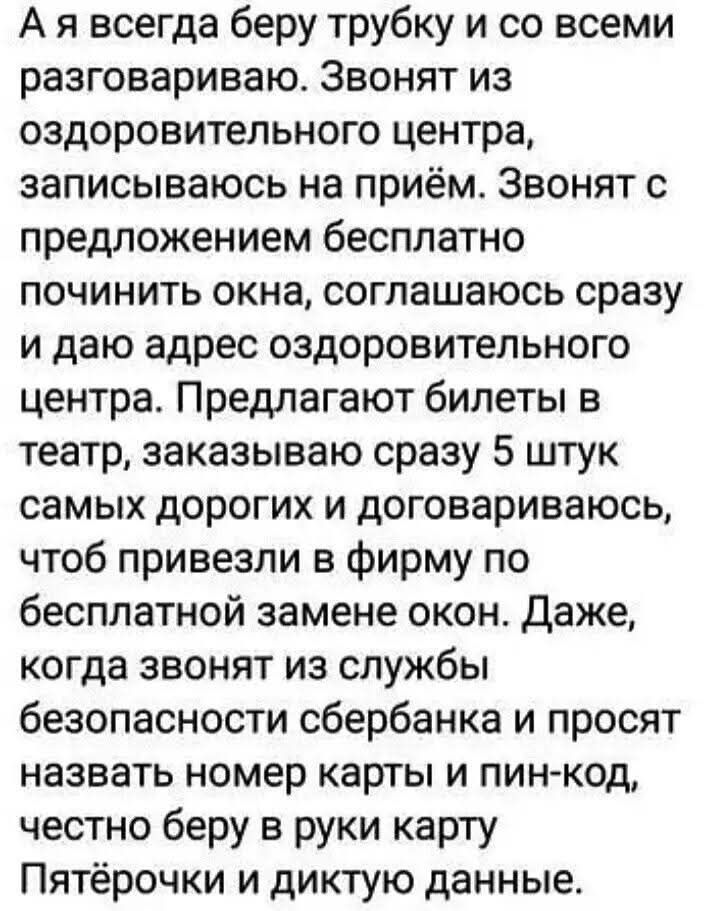 А я всегда беру трубку и со всеми разговариваю. Звонят из оздоровительного центра, записываюсь на приём. Звонят с предложением бесплатно починить окна, соглашаюсь сразу и даю адрес оздоровительного центра. Предлагают билеты в театр, заказываю сразу 5 штук самых дорогих и договариваюсь, чтоб привезли в фирму по бесплатной замене окон. Даже, когда звонят из службы безопасности сбербанка и просят назвать номер карты и пин-код, честно беру в руки карту Пятёрочки и диктую данные.